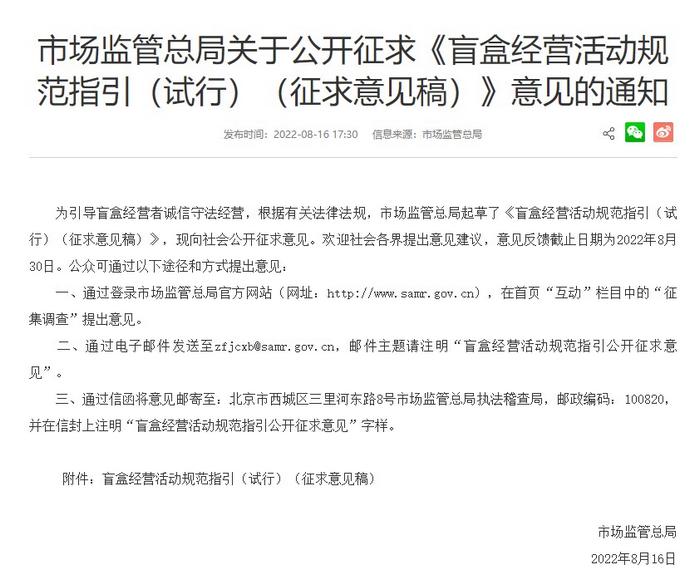 市场监管总局关于公开征求《盲盒经营活动规范指引（试行）（征求意见稿）》意见的通知

发布时间：2022-08-16 17:30　信息来源：市场监管总局

为引导盲盒经营者诚信守法经营，根据有关法律法规，市场监管总局起草了《盲盒经营活动规范指引（试行）（征求意见稿）》，现向社会公开征求意见。欢迎社会各界提出意见建议，意见反馈截止日期为2022年8月30日。公众可通过以下途径和方式提出意见：

一、通过登录市场监管总局官方网站（网址：http://www.samr.gov.cn），在首页“互动”栏目中的“征集调查”提出意见。

二、通过电子邮件发送至zfjcxb@samr.gov.cn，邮件主题请注明“盲盒经营活动规范指引公开征求意见”。

三、通过信函将意见邮寄至：北京市西城区三里河东路8号市场监管总局执法稽查局，邮政编码：100820，并在信封上注明“盲盒经营活动规范指引公开征求意见”字样。

附件：盲盒经营活动规范指引（试行）（征求意见稿）

市场监管总局
2022年8月16日